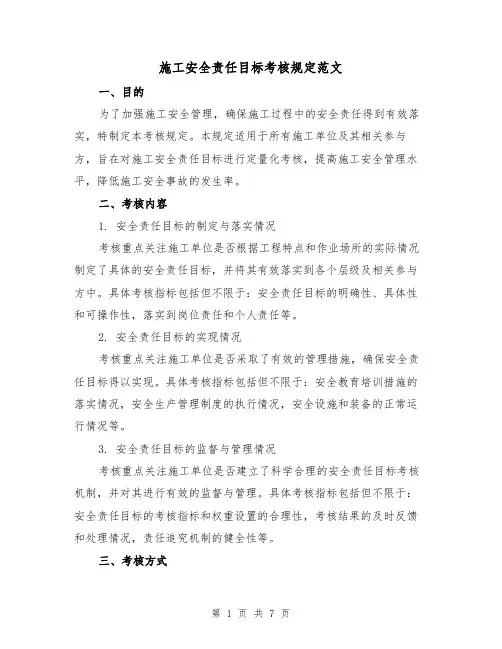 施工安全责任目标考核规定范文

一、目的

为了加强施工安全管理，确保施工过程中的安全责任得到有效落实，特制定本考核规定。本规定适用于所有施工单位及其相关参与方，旨在对施工安全责任目标进行定量化考核，提高施工安全管理水平，降低施工安全事故的发生率。

二、考核内容

1. 安全责任目标的制定与落实情况

考核重点关注施工单位是否根据工程特点和作业场所的实际情况制定了具体的安全责任目标，并将其有效落实到各个层级及相关参与方中。具体考核指标包括但不限于：安全责任目标的明确性、具体性和可操作性，落实到岗位责任和个人责任等。

2. 安全责任目标的实现情况

考核重点关注施工单位是否采取了有效的管理措施，确保安全责任目标得以实现。具体考核指标包括但不限于：安全教育培训措施的落实情况，安全生产管理制度的执行情况，安全设施和装备的正常运行情况等。

3. 安全责任目标的监督与管理情况

考核重点关注施工单位是否建立了科学合理的安全责任目标考核机制，并对其进行有效的监督与管理。具体考核指标包括但不限于：安全责任目标的考核指标和权重设置的合理性，考核结果的及时反馈和处理情况，责任追究机制的健全性等。

三、考核方式

第 1 页 共 7 页